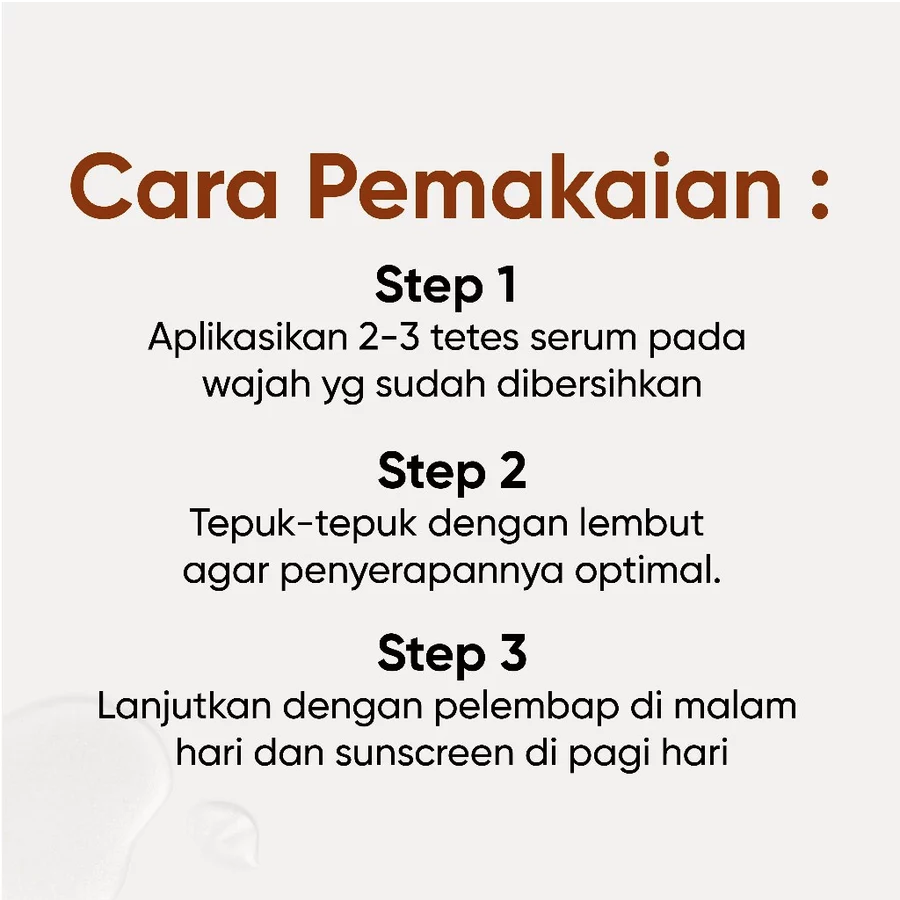 Cara Pemakaian :

Step 1
Aplikasikan 2-3 tetes serum pada wajah yg sudah dibersihkan

Step 2
Tepuk-tepuk dengan lembut agar penyerapannya optimal.

Step 3
Lanjutkan dengan pelembap di malam hari dan sunscreen di pagi hari